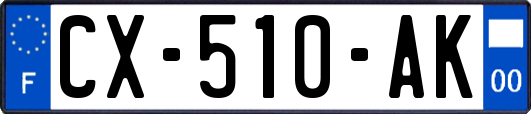 F
CX-510-AK
00